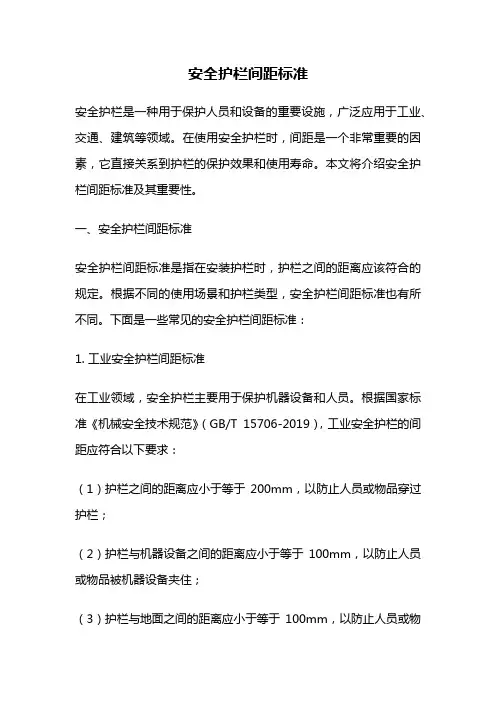 安全护栏间距标准

安全护栏是一种用于保护人员和设备的重要设施，广泛应用于工业、交通、建筑等领域。在使用安全护栏时，间距是一个非常重要的因素，它直接关系到护栏的保护效果和使用寿命。本文将介绍安全护栏间距标准及其重要性。

一、安全护栏间距标准

安全护栏间距标准是指在安装护栏时，护栏之间的距离应该符合的规定。根据不同的使用场景和护栏类型，安全护栏间距标准也有所不同。下面是一些常见的安全护栏间距标准：

1. 工业安全护栏间距标准

在工业领域，安全护栏主要用于保护机器设备和人员。根据国家标准《机械安全技术规范》（GB/T 15706-2019），工业安全护栏的间距应符合以下要求：

（1）护栏之间的距离应小于等于 200mm，以防止人员或物品穿过护栏；

（2）护栏与机器设备之间的距离应小于等于 100mm，以防止人员或物品被机器设备夹住；

（3）护栏与地面之间的距离应小于等于 100mm，以防止人员或物